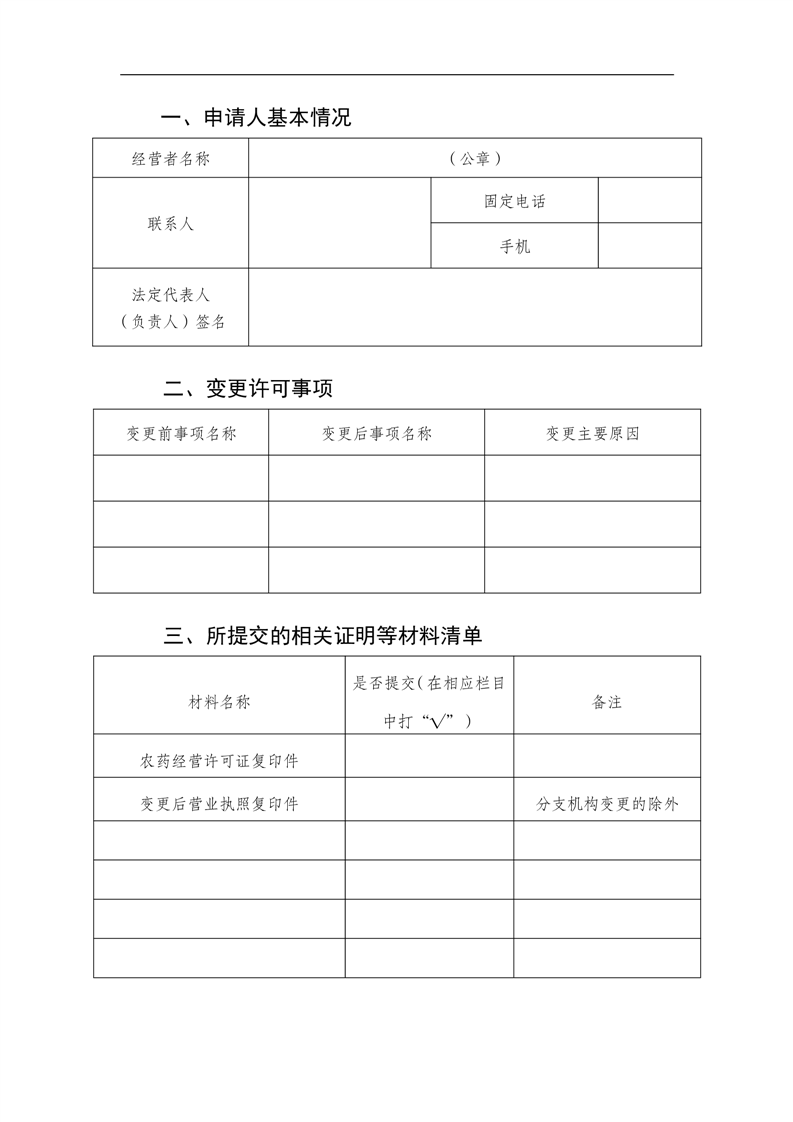 一、申请人基本情况

| 经营者名称 | （公章） | | |
|---|---|---|---|
| 联系人 | | 固定电话 | |
| | | 手机 | |
| 法定代表人（负责人）签名 | | | |

二、变更许可事项

| 变更前事项名称 | 变更后事项名称 | 变更主要原因 |
|---|---|---|
| | | |
| | | |
| | | |

三、所提交的相关证明等材料清单

| 材料名称 | 是否提交（在相应栏目中打“√”） | 备注 |
|---|---|---|
| 农药经营许可证复印件 | | |
| 变更后营业执照复印件 | | 分支机构变更的除外 |
| | | |
| | | |
| | | |
| | | |